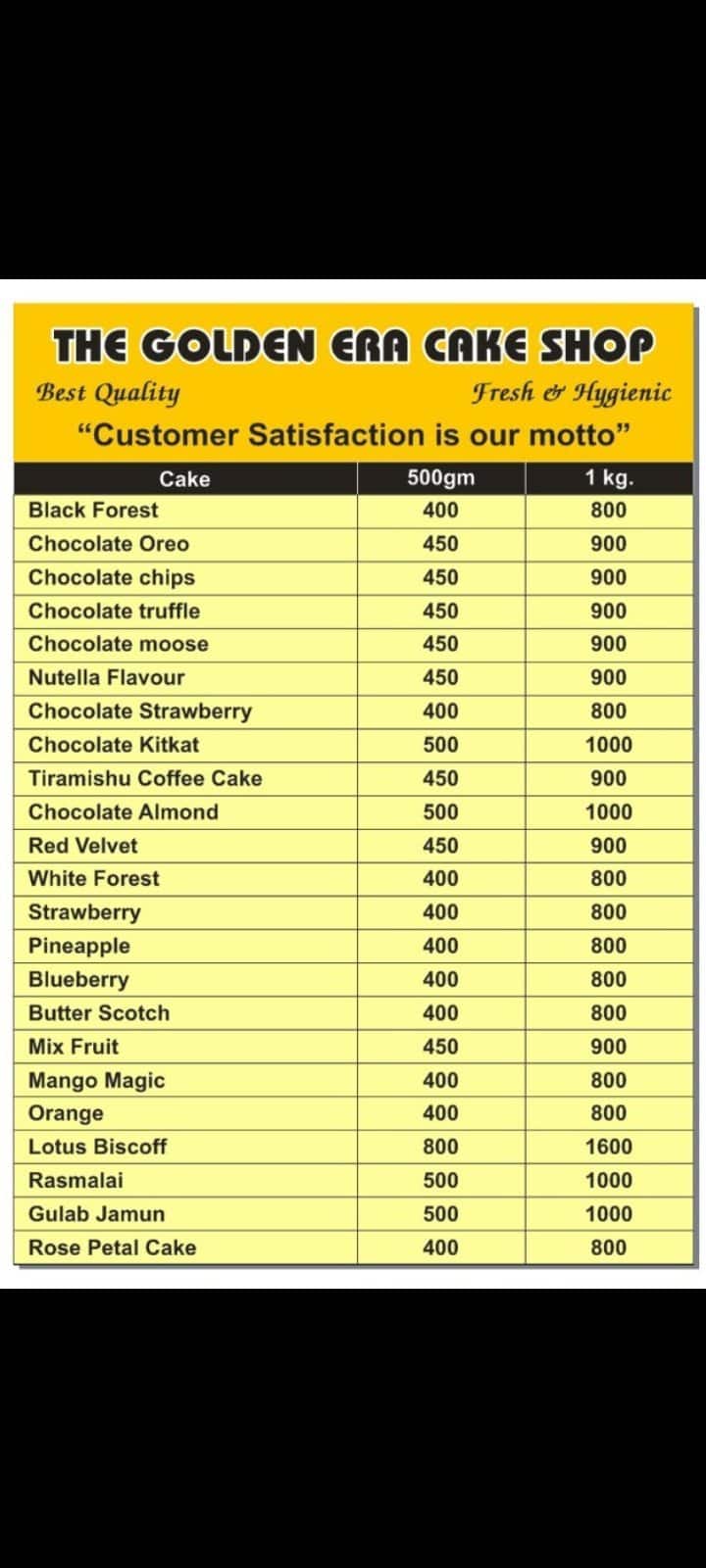 THE GOLDEN ERA CAKE SHOP

Best Quality

Fresh & Hygienic

“Customer Satisfaction is our motto”

| Cake | 500gm | 1 kg. |
|---|---|---|
| Black Forest | 400 | 800 |
| Chocolate Oreo | 450 | 900 |
| Chocolate chips | 450 | 900 |
| Chocolate truffle | 450 | 900 |
| Chocolate moose | 450 | 900 |
| Nutella Flavour | 450 | 900 |
| Chocolate Strawberry | 400 | 800 |
| Chocolate Kitkat | 500 | 1000 |
| Tiramishu Coffee Cake | 450 | 900 |
| Chocolate Almond | 500 | 1000 |
| Red Velvet | 450 | 900 |
| White Forest | 400 | 800 |
| Strawberry | 400 | 800 |
| Pineapple | 400 | 800 |
| Blueberry | 400 | 800 |
| Butter Scotch | 400 | 800 |
| Mix Fruit | 450 | 900 |
| Mango Magic | 400 | 800 |
| Orange | 400 | 800 |
| Lotus Biscoff | 800 | 1600 |
| Rasmalai | 500 | 1000 |
| Gulab Jamun | 500 | 1000 |
| Rose Petal Cake | 400 | 800 |